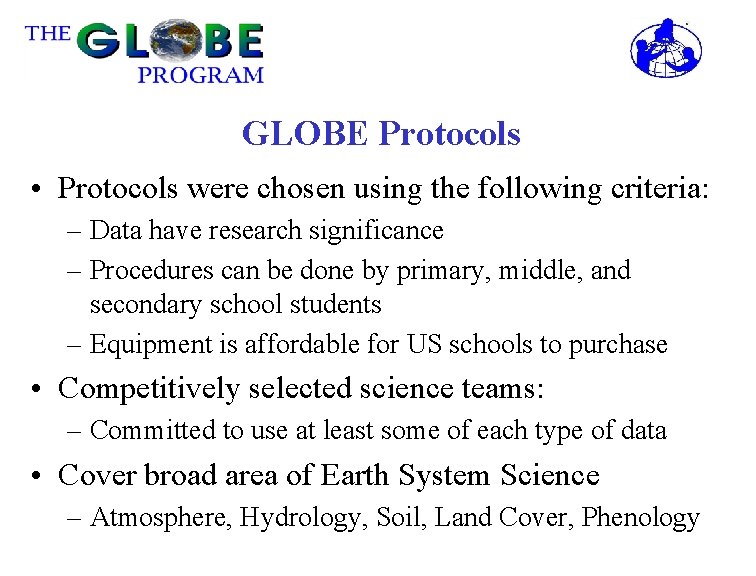 THE GLOBE PROGRAM

GLOBE Protocols

• Protocols were chosen using the following criteria:
– Data have research significance
– Procedures can be done by primary, middle, and secondary school students
– Equipment is affordable for US schools to purchase
• Competitively selected science teams:
– Committed to use at least some of each type of data
• Cover broad area of Earth System Science
– Atmosphere, Hydrology, Soil, Land Cover, Phenology